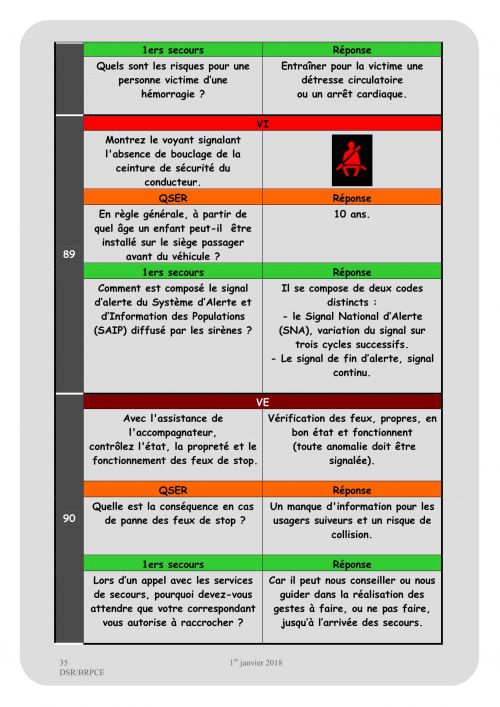 |  | 1ers secours | Réponse |
|---|---|---|
|  | Quels sont les risques pour une personne victime d'une hémorragie ? | Entraîner pour la victime une détresse circulatoire ou un arrêt cardiaque. |
| 89 | VI |  |
|  | Montrez le voyant signalant l'absence de bouclage de la ceinture de sécurité du conducteur. |  |
|  | QSER | Réponse |
|  | En règle générale, à partir de quel âge un enfant peut-il être installé sur le siège passager avant du véhicule ? | 10 ans. |
|  | 1ers secours | Réponse |
|  | Comment est composé le signal d'alerte du Système d'Alerte et d'Information des Populations (SAIP) diffusé par les sirènes ? | Il se compose de deux codes distincts : - le Signal National d'Alerte (SNA), variation du signal sur trois cycles successifs. - Le signal de fin d'alerte, signal continu. |
| 90 | VE |  |
|  | Avec l'assistance de l'accompagnateur, contrôlez l'état, la propreté et le fonctionnement des feux de stop. | Vérification des feux, propres, en bon état et fonctionnent (toute anomalie doit être signalée). |
|  | QSER | Réponse |
|  | Quelle est la conséquence en cas de panne des feux de stop ? | Un manque d'information pour les usagers suiveurs et un risque de collision. |
|  | 1ers secours | Réponse |
|  | Lors d'un appel avec les services de secours, pourquoi devez-vous attendre que votre correspondant vous autorise à raccrocher ? | Car il peut nous conseiller ou nous guider dans la réalisation des gestes à faire, ou ne pas faire, jusqu'à l'arrivée des secours. |

35
DSR/BRPCE

$1^{er}$ janvier 2018